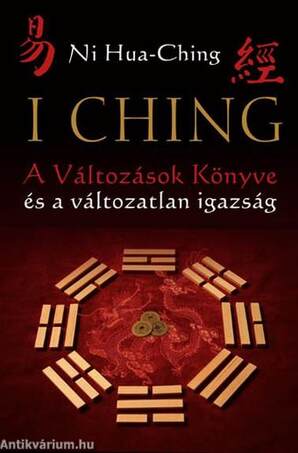 易 Ni Hua-Ching 經

I CHING

A Változások Könyve
és a változatlan igazság

Antikvárium.hu